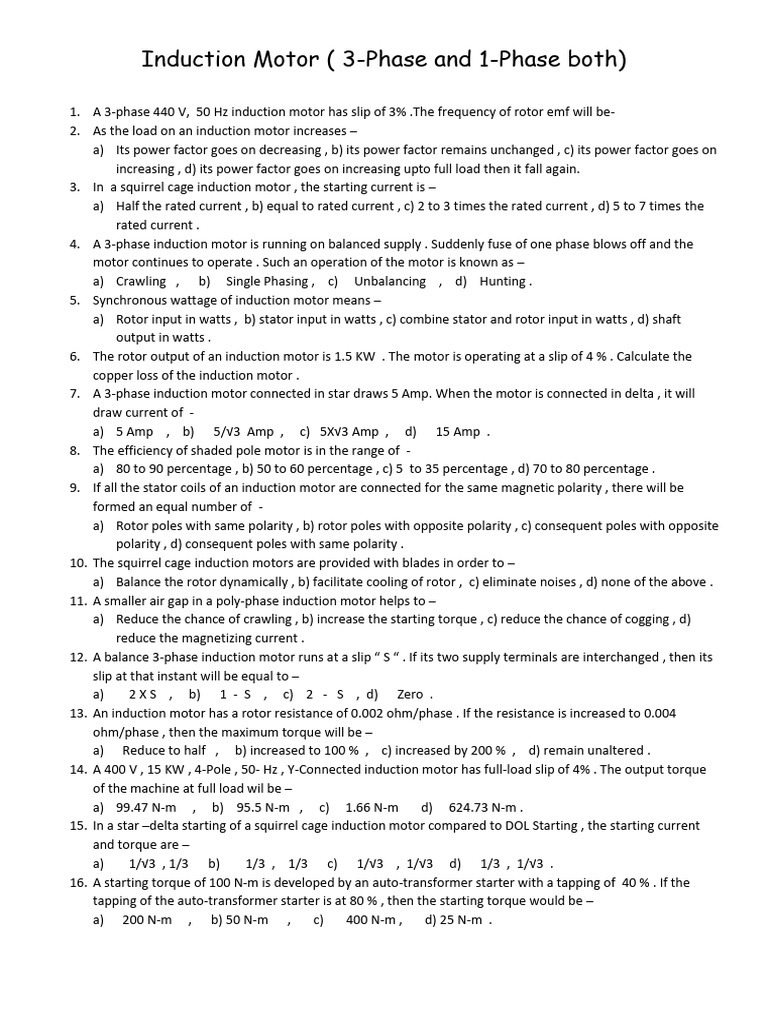 Induction Motor ( 3-Phase and 1-Phase both)

1. A 3-phase 440 V, 50 Hz induction motor has slip of 3% .The frequency of rotor emf will be-
2. As the load on an induction motor increases –
a) Its power factor goes on decreasing , b) its power factor remains unchanged , c) its power factor goes on increasing , d) its power factor goes on increasing upto full load then it fall again.
3. In a squirrel cage induction motor , the starting current is –
a) Half the rated current , b) equal to rated current , c) 2 to 3 times the rated current , d) 5 to 7 times the rated current .
4. A 3-phase induction motor is running on balanced supply . Suddenly fuse of one phase blows off and the motor continues to operate . Such an operation of the motor is known as –
a) Crawling , b) Single Phasing , c) Unbalancing , d) Hunting .
5. Synchronous wattage of induction motor means –
a) Rotor input in watts , b) stator input in watts , c) combine stator and rotor input in watts , d) shaft output in watts .
6. The rotor output of an induction motor is 1.5 KW . The motor is operating at a slip of 4 % . Calculate the copper loss of the induction motor .
7. A 3-phase induction motor connected in star draws 5 Amp. When the motor is connected in delta , it will draw current of -
a) 5 Amp , b) 5/√3 Amp , c) 5X√3 Amp , d) 15 Amp .
8. The efficiency of shaded pole motor is in the range of -
a) 80 to 90 percentage , b) 50 to 60 percentage , c) 5 to 35 percentage , d) 70 to 80 percentage .
9. If all the stator coils of an induction motor are connected for the same magnetic polarity , there will be formed an equal number of -
a) Rotor poles with same polarity , b) rotor poles with opposite polarity , c) consequent poles with opposite polarity , d) consequent poles with same polarity .
10. The squirrel cage induction motors are provided with blades in order to –
a) Balance the rotor dynamically , b) facilitate cooling of rotor , c) eliminate noises , d) none of the above .
11. A smaller air gap in a poly-phase induction motor helps to –
a) Reduce the chance of crawling , b) increase the starting torque , c) reduce the chance of cogging , d) reduce the magnetizing current .
12. A balance 3-phase induction motor runs at a slip “ S “ . If its two supply terminals are interchanged , then its slip at that instant will be equal to –
a) 2 X S , b) 1 - S , c) 2 - S , d) Zero .
13. An induction motor has a rotor resistance of 0.002 ohm/phase . If the resistance is increased to 0.004 ohm/phase , then the maximum torque will be –
a) Reduce to half , b) increased to 100 % , c) increased by 200 % , d) remain unaltered .
14. A 400 V , 15 KW , 4-Pole , 50- Hz , Y-Connected induction motor has full-load slip of 4% . The output torque of the machine at full load wil be –
a) 99.47 N-m , b) 95.5 N-m , c) 1.66 N-m d) 624.73 N-m .
15. In a star –delta starting of a squirrel cage induction motor compared to DOL Starting , the starting current and torque are –
a) 1/√3 , 1/3 b) 1/3 , 1/3 c) 1/√3 , 1/√3 d) 1/3 , 1/√3 .
16. A starting torque of 100 N-m is developed by an auto-transformer starter with a tapping of 40 % . If the tapping of the auto-transformer starter is at 80 % , then the starting torque would be –
a) 200 N-m , b) 50 N-m , c) 400 N-m , d) 25 N-m .